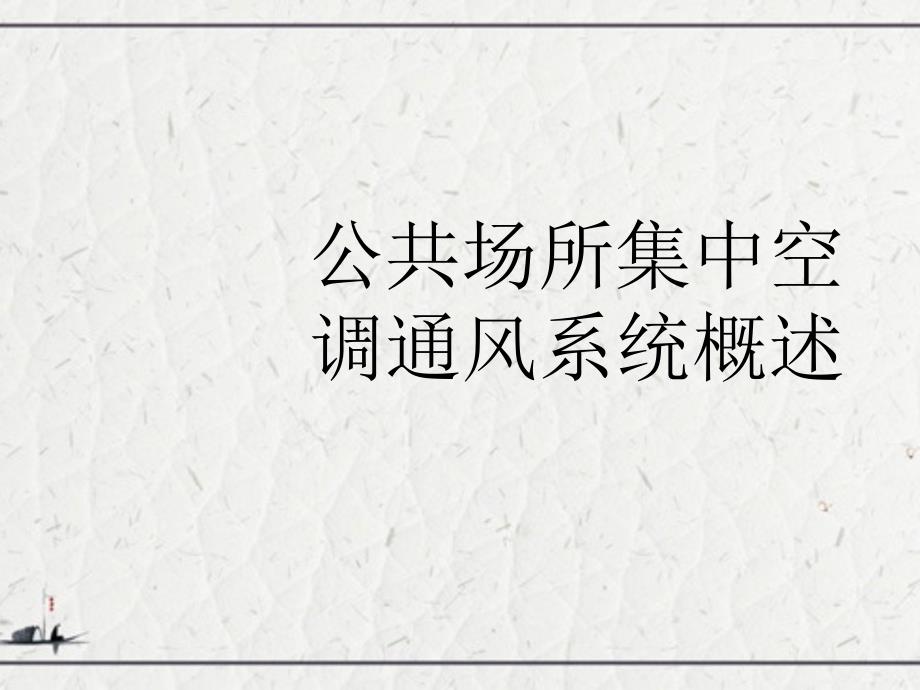 公共场所集中空调通风系统概述